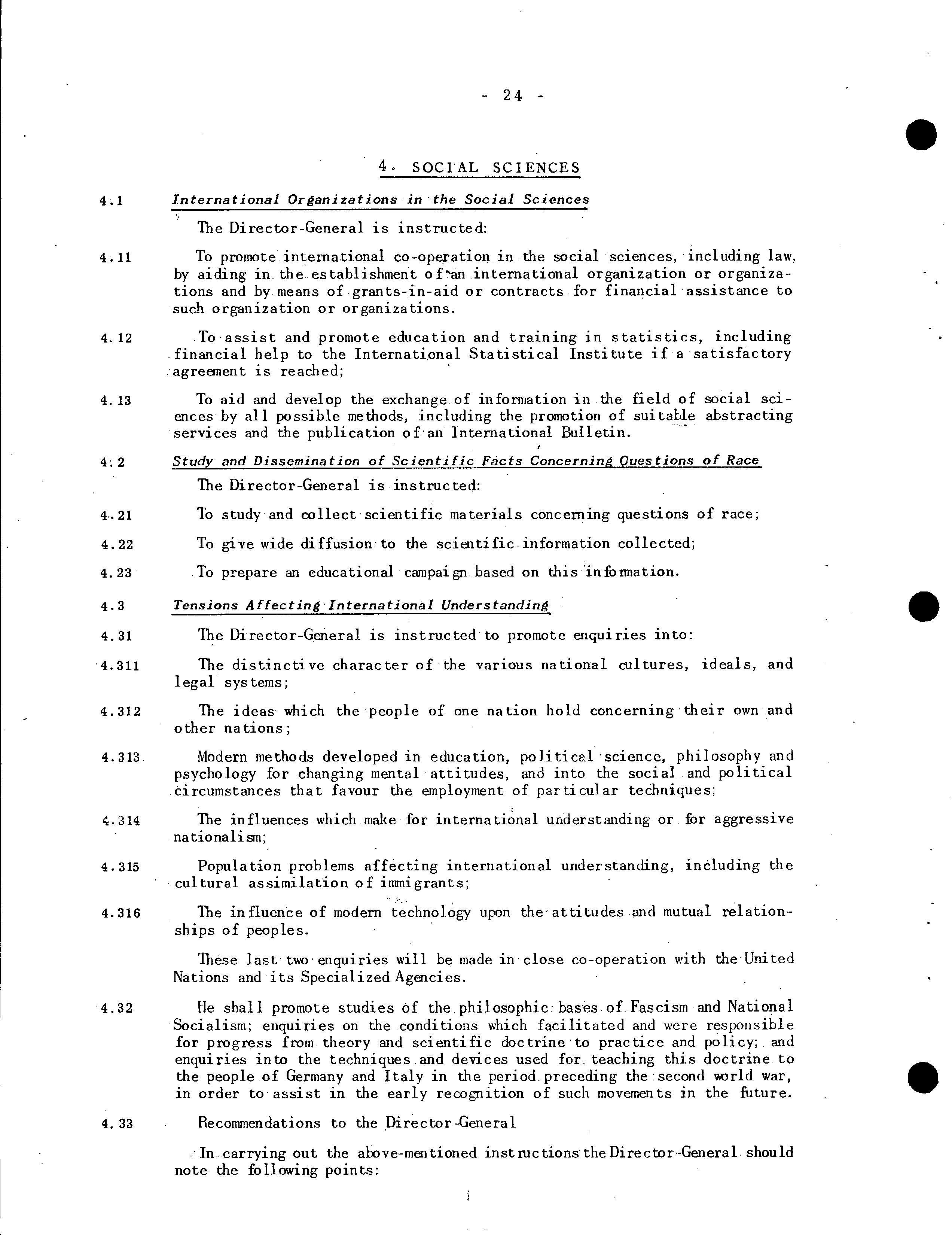 - 24 -

4. SOCIAL SCIENCES

4.1 International Organizations in the Social Sciences

The Director-General is instructed:

4.11 To promote international co-operation in the social sciences, including law, by aiding in the establishment of an international organization or organizations and by means of grants-in-aid or contracts for financial assistance to such organization or organizations.

4.12 To assist and promote education and training in statistics, including financial help to the International Statistical Institute if a satisfactory agreement is reached;

4.13 To aid and develop the exchange of information in the field of social sciences by all possible methods, including the promotion of suitable abstracting services and the publication of an International Bulletin.

4.2 Study and Dissemination of Scientific Facts Concerning Questions of Race

The Director-General is instructed:

4.21 To study and collect scientific materials concerning questions of race;

4.22 To give wide diffusion to the scientific information collected;

4.23 To prepare an educational campaign based on this information.

4.3 Tensions Affecting International Understanding

4.31 The Director-General is instructed to promote enquiries into:

4.311 The distinctive character of the various national cultures, ideals, and legal systems;

4.312 The ideas which the people of one nation hold concerning their own and other nations;

4.313 Modern methods developed in education, political science, philosophy and psychology for changing mental attitudes, and into the social and political circumstances that favour the employment of particular techniques;

4.314 The influences which make for international understanding or for aggressive nationalism;

4.315 Population problems affecting international understanding, including the cultural assimilation of immigrants;

4.316 The influence of modern technology upon the attitudes and mutual relationships of peoples.

These last two enquiries will be made in close co-operation with the United Nations and its Specialized Agencies.

4.32 He shall promote studies of the philosophic bases of Fascism and National Socialism; enquiries on the conditions which facilitated and were responsible for progress from theory and scientific doctrine to practice and policy; and enquiries into the techniques and devices used for teaching this doctrine to the people of Germany and Italy in the period preceding the second world war, in order to assist in the early recognition of such movements in the future.

4.33 Recommendations to the Director-General

In carrying out the above-mentioned instructions the Director-General should note the following points: